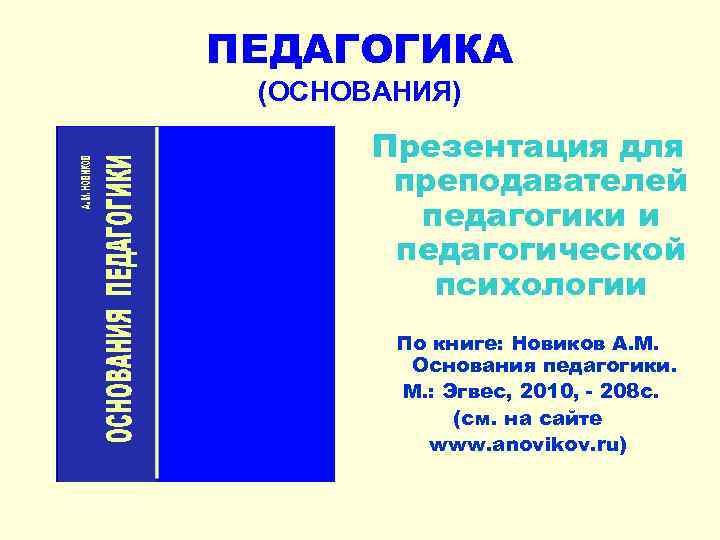 ПЕДАГОГИКА
(ОСНОВАНИЯ)

А.М. НОВИКОВ
ОСНОВАНИЯ ПЕДАГОГИКИ

Презентация для преподавателей педагогики и педагогической психологии

По книге: Новиков А.М. Основания педагогики. М.: Эгвес, 2010, - 208с. (см. на сайте www.anovikov.ru)